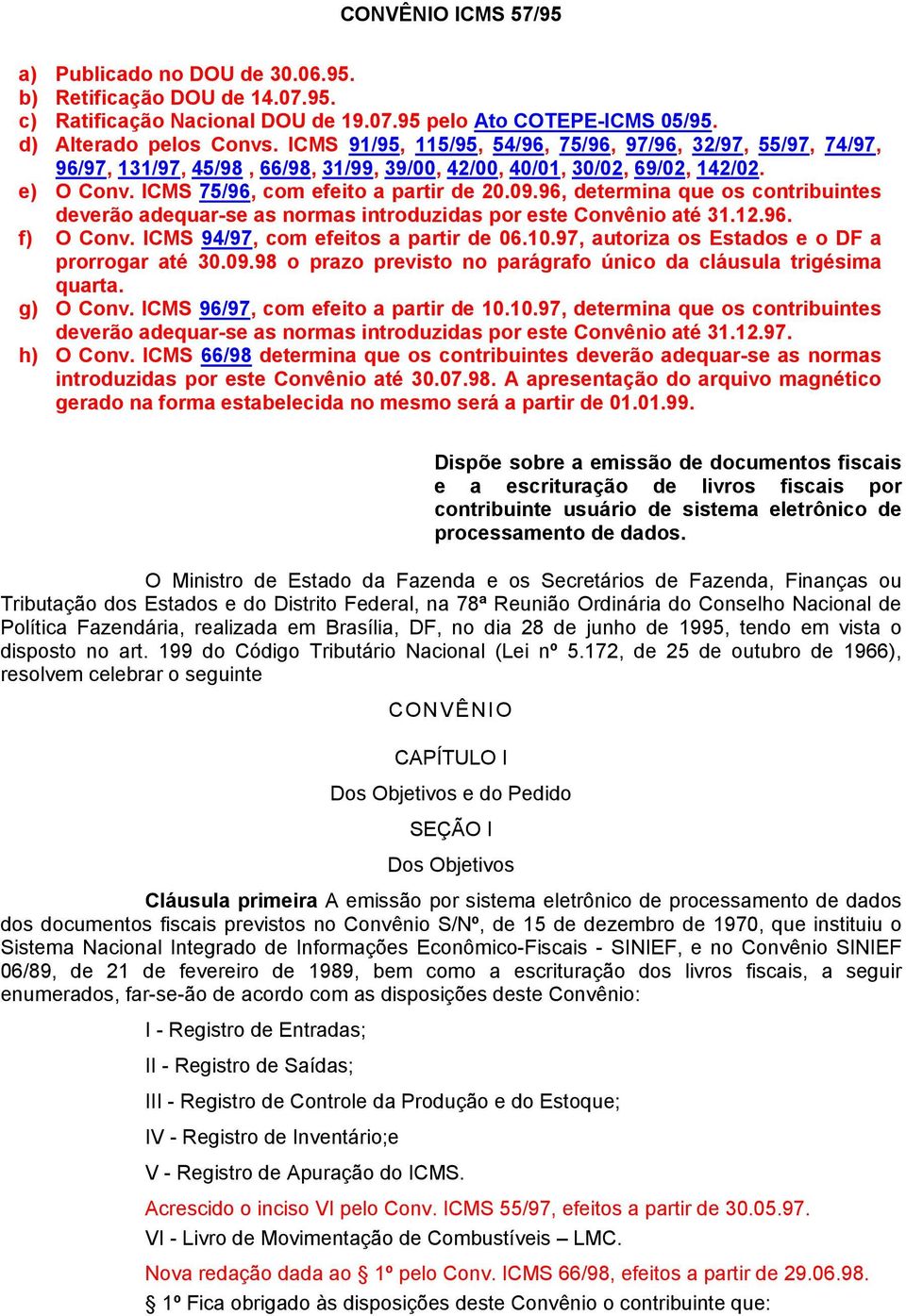 CONVÊNIO ICMS 57/95

a) Publicado no DOU de 30.06.95.
b) Retificação DOU de 14.07.95.
c) Ratificação Nacional DOU de 19.07.95 pelo Ato COTEPE-ICMS 05/95.
d) Alterado pelos Convs. ICMS 91/95, 115/95, 54/96, 75/96, 97/96, 32/97, 55/97, 74/97, 96/97, 131/97, 45/98 , 66/98, 31/99, 39/00, 42/00, 40/01, 30/02, 69/02, 142/02.
e) O Conv. ICMS 75/96, com efeito a partir de 20.09.96, determina que os contribuintes deverão adequar-se as normas introduzidas por este Convênio até 31.12.96.
f) O Conv. ICMS 94/97, com efeitos a partir de 06.10.97, autoriza os Estados e o DF a prorrogar até 30.09.98 o prazo previsto no parágrafo único da cláusula trigésima quarta.
g) O Conv. ICMS 96/97, com efeito a partir de 10.10.97, determina que os contribuintes deverão adequar-se as normas introduzidas por este Convênio até 31.12.97.
h) O Conv. ICMS 66/98 determina que os contribuintes deverão adequar-se as normas introduzidas por este Convênio até 30.07.98. A apresentação do arquivo magnético gerado na forma estabelecida no mesmo será a partir de 01.01.99.

Dispõe sobre a emissão de documentos fiscais e a escrituração de livros fiscais por contribuinte usuário de sistema eletrônico de processamento de dados.

O Ministro de Estado da Fazenda e os Secretários de Fazenda, Finanças ou Tributação dos Estados e do Distrito Federal, na 78ª Reunião Ordinária do Conselho Nacional de Política Fazendária, realizada em Brasília, DF, no dia 28 de junho de 1995, tendo em vista o disposto no art. 199 do Código Tributário Nacional (Lei nº 5.172, de 25 de outubro de 1966), resolvem celebrar o seguinte

CONVÊNIO

CAPÍTULO I

Dos Objetivos e do Pedido

SEÇÃO I

Dos Objetivos

Cláusula primeira A emissão por sistema eletrônico de processamento de dados dos documentos fiscais previstos no Convênio S/Nº, de 15 de dezembro de 1970, que instituiu o Sistema Nacional Integrado de Informações Econômico-Fiscais - SINIEF, e no Convênio SINIEF 06/89, de 21 de fevereiro de 1989, bem como a escrituração dos livros fiscais, a seguir enumerados, far-se-ão de acordo com as disposições deste Convênio:

I - Registro de Entradas;

II - Registro de Saídas;

III - Registro de Controle da Produção e do Estoque;

IV - Registro de Inventário;e

V - Registro de Apuração do ICMS.

Acrescido o inciso VI pelo Conv. ICMS 55/97, efeitos a partir de 30.05.97.

VI - Livro de Movimentação de Combustíveis – LMC.

Nova redação dada ao § 1º pelo Conv. ICMS 66/98, efeitos a partir de 29.06.98.

§ 1º Fica obrigado às disposições deste Convênio o contribuinte que: